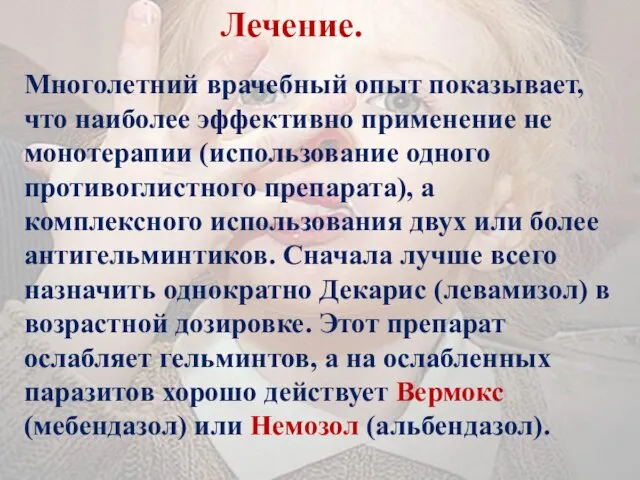 Лечение.

Многолетний врачебный опыт показывает, что наиболее эффективно применение не монотерапии (использование одного противоглистного препарата), а комплексного использования двух или более антигельминтиков. Сначала лучше всего назначить однократно Декарис (левамизол) в возрастной дозировке. Этот препарат ослабляет гельминтов, а на ослабленных паразитов хорошо действует Вермокс (мебендазол) или Немозол (альбендазол).